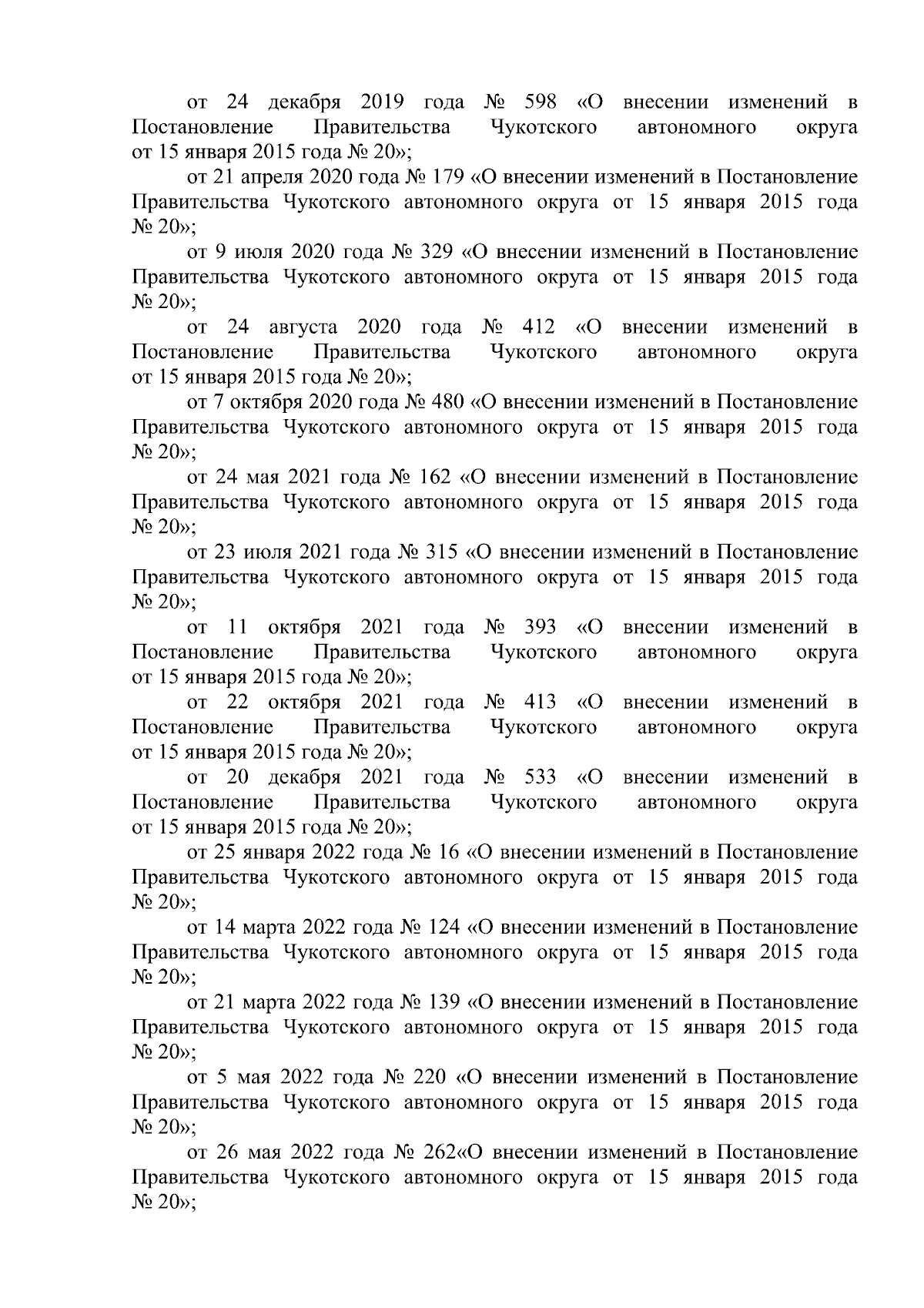 от 24 декабря 2019 года № 598 «О внесении изменений в Постановление Правительства Чукотского автономного округа от 15 января 2015 года № 20»;

от 21 апреля 2020 года № 179 «О внесении изменений в Постановление Правительства Чукотского автономного округа от 15 января 2015 года № 20»;

от 9 июля 2020 года № 329 «О внесении изменений в Постановление Правительства Чукотского автономного округа от 15 января 2015 года № 20»;

от 24 августа 2020 года № 412 «О внесении изменений в Постановление Правительства Чукотского автономного округа от 15 января 2015 года № 20»;

от 7 октября 2020 года № 480 «О внесении изменений в Постановление Правительства Чукотского автономного округа от 15 января 2015 года № 20»;

от 24 мая 2021 года № 162 «О внесении изменений в Постановление Правительства Чукотского автономного округа от 15 января 2015 года № 20»;

от 23 июля 2021 года № 315 «О внесении изменений в Постановление Правительства Чукотского автономного округа от 15 января 2015 года № 20»;

от 11 октября 2021 года № 393 «О внесении изменений в Постановление Правительства Чукотского автономного округа от 15 января 2015 года № 20»;

от 22 октября 2021 года № 413 «О внесении изменений в Постановление Правительства Чукотского автономного округа от 15 января 2015 года № 20»;

от 20 декабря 2021 года № 533 «О внесении изменений в Постановление Правительства Чукотского автономного округа от 15 января 2015 года № 20»;

от 25 января 2022 года № 16 «О внесении изменений в Постановление Правительства Чукотского автономного округа от 15 января 2015 года № 20»;

от 14 марта 2022 года № 124 «О внесении изменений в Постановление Правительства Чукотского автономного округа от 15 января 2015 года № 20»;

от 21 марта 2022 года № 139 «О внесении изменений в Постановление Правительства Чукотского автономного округа от 15 января 2015 года № 20»;

от 5 мая 2022 года № 220 «О внесении изменений в Постановление Правительства Чукотского автономного округа от 15 января 2015 года № 20»;

от 26 мая 2022 года № 262«О внесении изменений в Постановление Правительства Чукотского автономного округа от 15 января 2015 года № 20»;